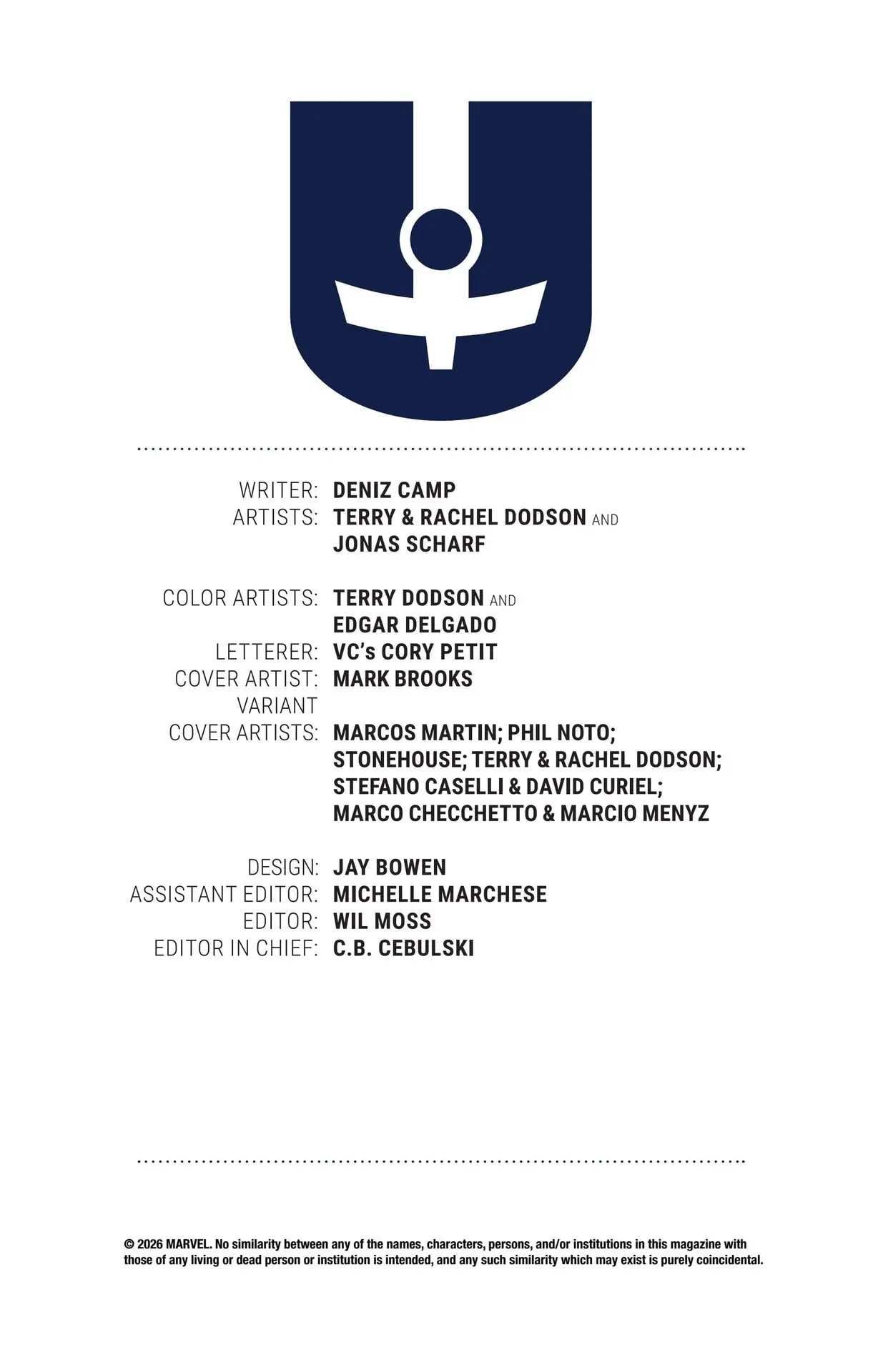 WRITER: DENIZ CAMP
ARTISTS: TERRY & RACHEL DODSON AND JONAS SCHARF

COLOR ARTISTS: TERRY DODSON AND EDGAR DELGADO
LETTERER: VC's CORY PETIT
COVER ARTIST: MARK BROOKS
VARIANT COVER ARTISTS: MARCOS MARTIN; PHIL NOTO; STONEHOUSE; TERRY & RACHEL DODSON; STEFANO CASELLI & DAVID CURIEL; MARCO CHECCHETTO & MARCIO MENYZ

DESIGN: JAY BOWEN
ASSISTANT EDITOR: MICHELLE MARCHESE
EDITOR: WIL MOSS
EDITOR IN CHIEF: C.B. CEBULSKI

© 2026 MARVEL. No similarity between any of the names, characters, persons, and/or institutions in this magazine with those of any living or dead person or institution is intended, and any such similarity which may exist is purely coincidental.